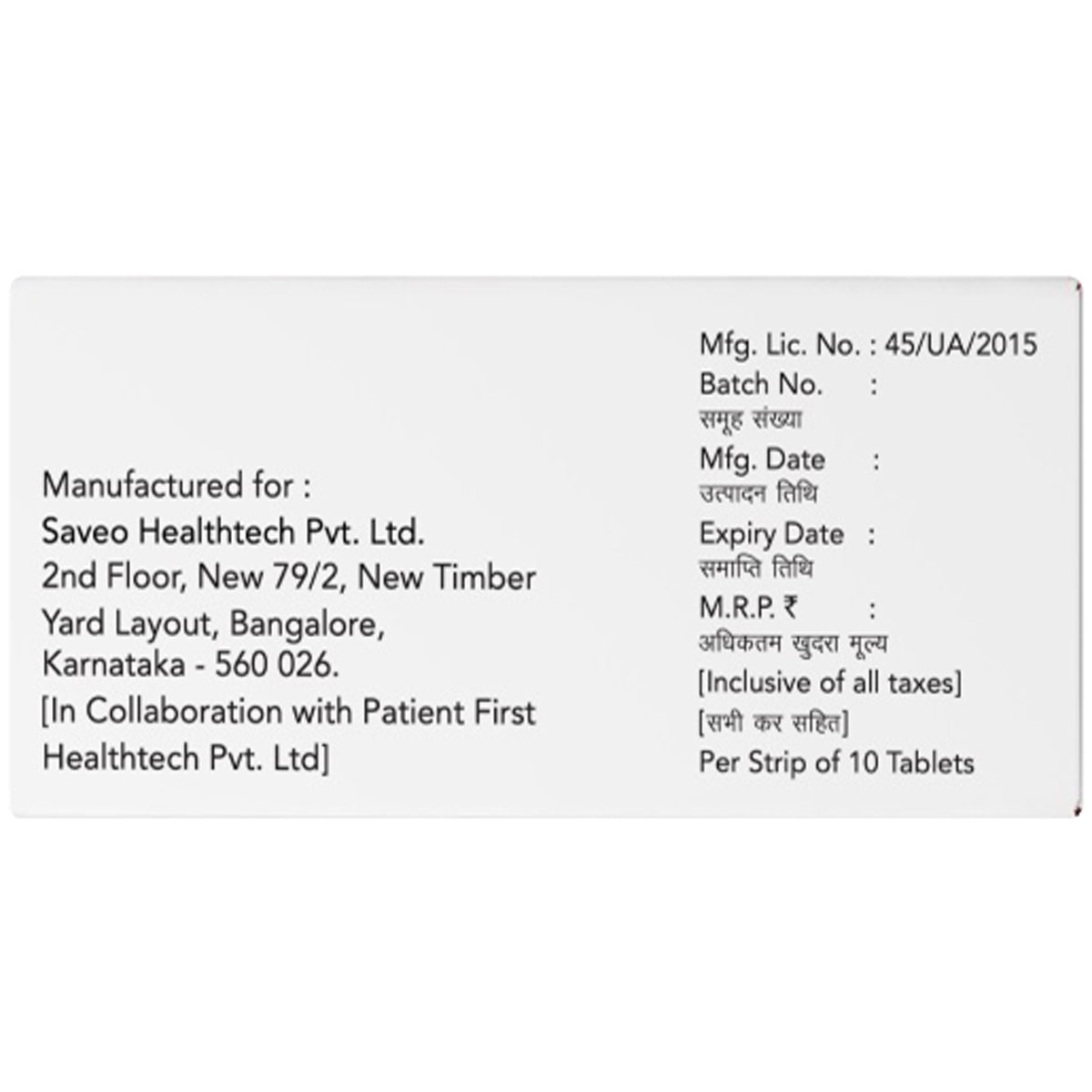 Manufactured for :
Saveo Healthtech Pvt. Ltd.
2nd Floor, New 79/2, New Timber Yard Layout, Bangalore, Karnataka - 560 026.
[In Collaboration with Patient First Healthtech Pvt. Ltd]

Mfg. Lic. No. : 45/UA/2015
Batch No. :
समूह संख्या
Mfg. Date :
उत्पादन तिथि
Expiry Date :
समाप्ति तिथि
M.R.P. ₹ :
अधिकतम खुदरा मूल्य
[Inclusive of all taxes]
[सभी कर सहित]
Per Strip of 10 Tablets